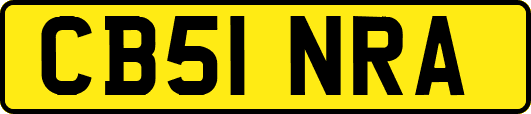 CB51 NRA